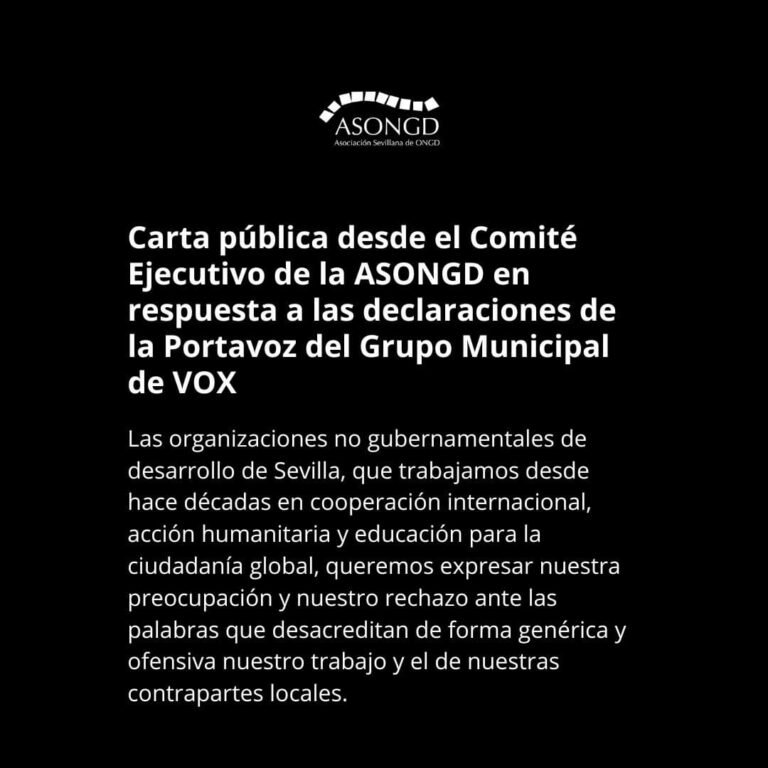 ASONGD
Asociación Sevillana de ONGD

Carta pública desde el Comité Ejecutivo de la ASONGD en respuesta a las declaraciones de la Portavoz del Grupo Municipal de VOX

Las organizaciones no gubernamentales de desarrollo de Sevilla, que trabajamos desde hace décadas en cooperación internacional, acción humanitaria y educación para la ciudadanía global, queremos expresar nuestra preocupación y nuestro rechazo ante las palabras que desacreditan de forma genérica y ofensiva nuestro trabajo y el de nuestras contrapartes locales.